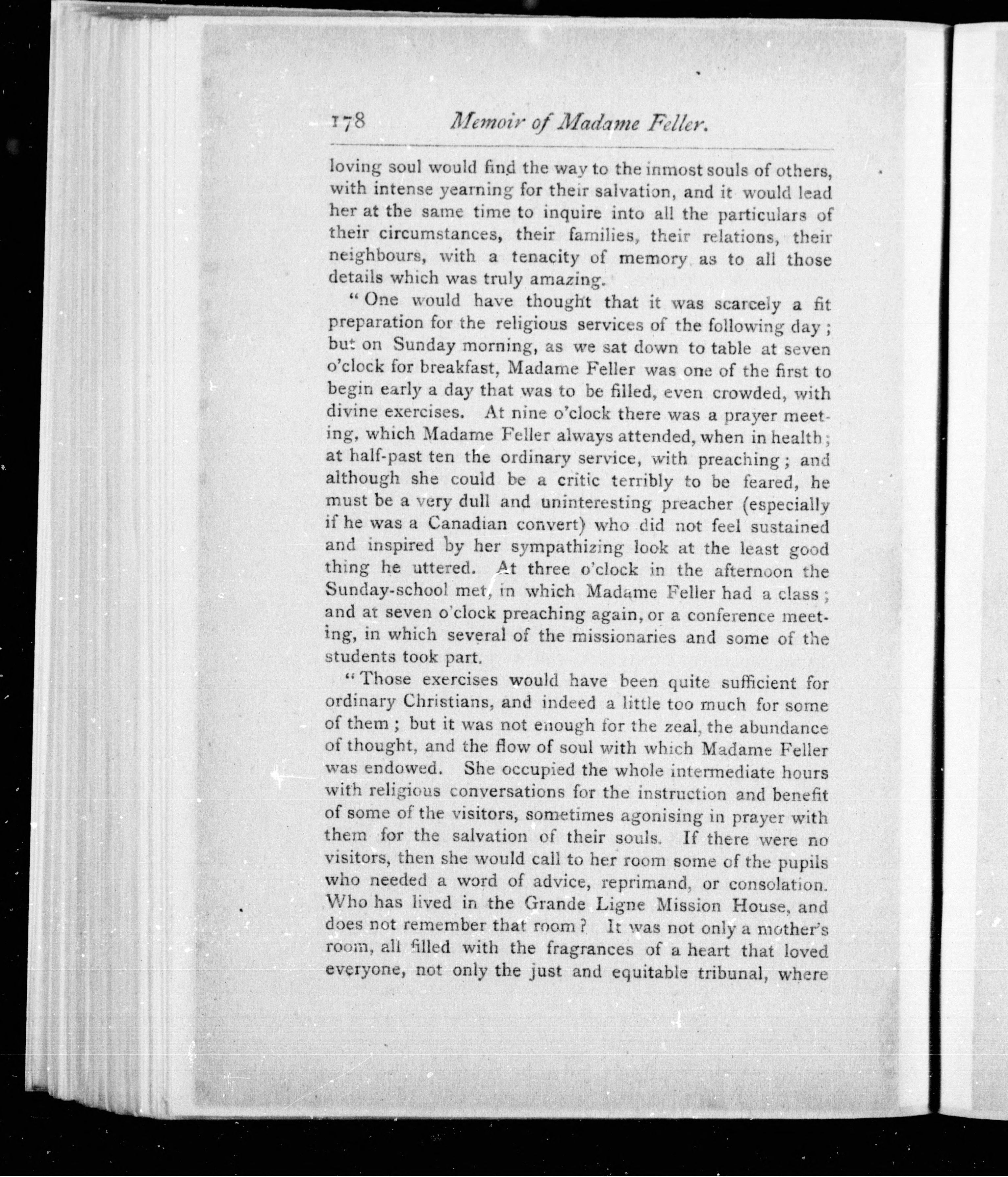 178 Memoir of Madame Feller.

loving soul would find the way to the inmost souls of others, with intense yearning for their salvation, and it would lead her at the same time to inquire into all the particulars of their circumstances, their families, their relations, their neighbours, with a tenacity of memory as to all those details which was truly amazing.

"One would have thought that it was scarcely a fit preparation for the religious services of the following day; but on Sunday morning, as we sat down to table at seven o'clock for breakfast, Madame Feller was one of the first to begin early a day that was to be filled, even crowded, with divine exercises. At nine o'clock there was a prayer meeting, which Madame Feller always attended, when in health; at half-past ten the ordinary service, with preaching; and although she could be a critic terribly to be feared, he must be a very dull and uninteresting preacher (especially if he was a Canadian convert) who did not feel sustained and inspired by her sympathizing look at the least good thing he uttered. At three o'clock in the afternoon the Sunday-school met, in which Madame Feller had a class; and at seven o'clock preaching again, or a conference meeting, in which several of the missionaries and some of the students took part.

"Those exercises would have been quite sufficient for ordinary Christians, and indeed a little too much for some of them; but it was not enough for the zeal, the abundance of thought, and the flow of soul with which Madame Feller was endowed. She occupied the whole intermediate hours with religious conversations for the instruction and benefit of some of the visitors, sometimes agonising in prayer with them for the salvation of their souls. If there were no visitors, then she would call to her room some of the pupils who needed a word of advice, reprimand, or consolation. Who has lived in the Grande Ligne Mission House, and does not remember that room? It was not only a mother's room, all filled with the fragrances of a heart that loved everyone, not only the just and equitable tribunal, where